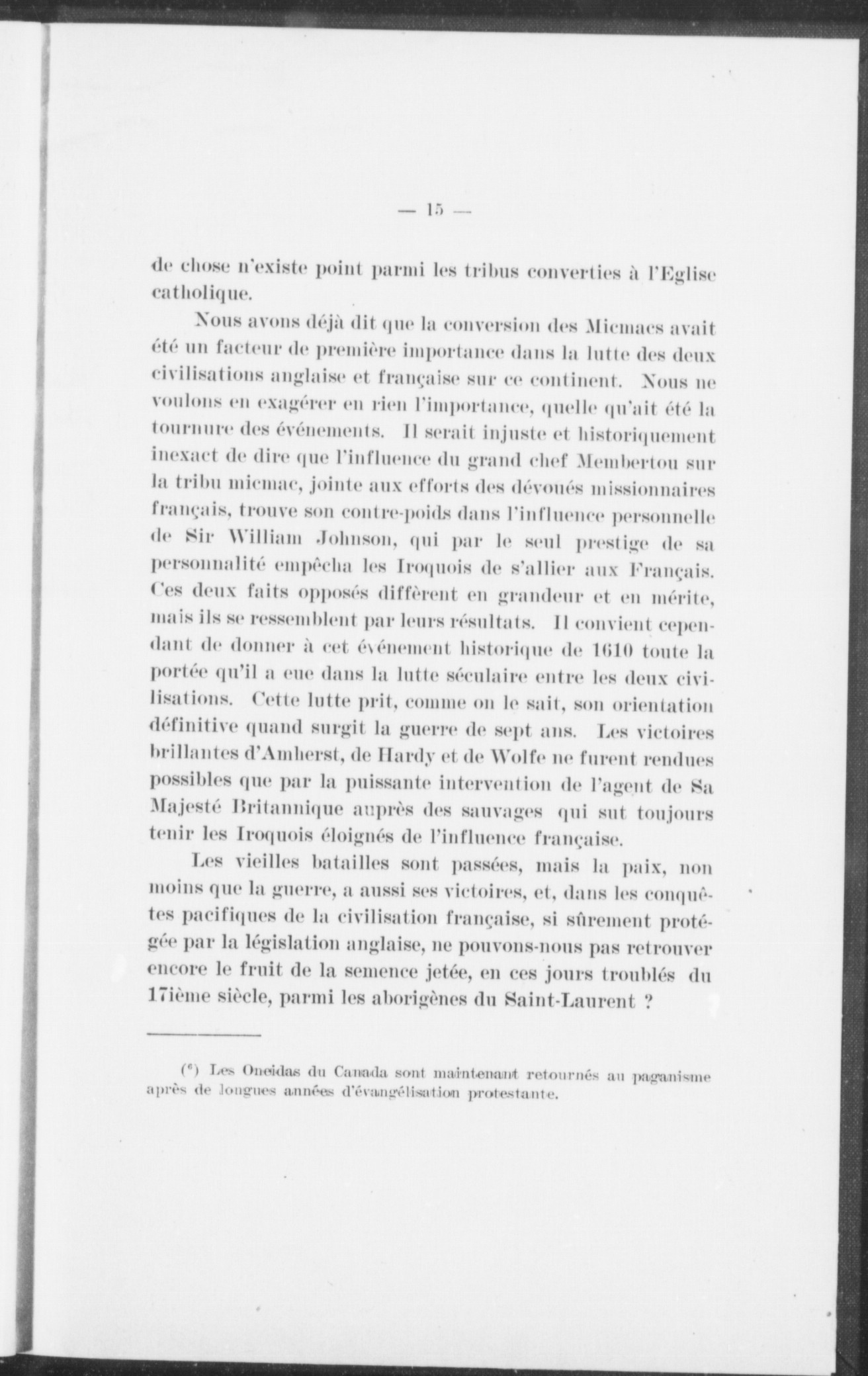 — 15 —

de chose n'existe point parmi les tribus converties à l'Eglise catholique.

Nous avons déjà dit que la conversion des Micmacs avait été un facteur de première importance dans la lutte des deux civilisations anglaise et française sur ce continent. Nous ne voulons en exagérer en rien l'importance, quelle qu'ait été la tournure des événements. Il serait injuste et historiquement inexact de dire que l'influence du grand chef Membertou sur la tribu micmac, jointe aux efforts des dévoués missionnaires français, trouve son contre-poids dans l'influence personnelle de Sir William Johnson, qui par le seul prestige de sa personnalité empêcha les Iroquois de s'allier aux Français. Ces deux faits opposés diffèrent en grandeur et en mérite, mais ils se ressemblent par leurs résultats. Il convient cependant de donner à cet événement historique de 1610 toute la portée qu'il a eue dans la lutte séculaire entre les deux civilisations. Cette lutte prit, comme on le sait, son orientation définitive quand surgit la guerre de sept ans. Les victoires brillantes d'Amherst, de Hardy et de Wolfe ne furent rendues possibles que par la puissante intervention de l'agent de Sa Majesté Britannique auprès des sauvages qui sut toujours tenir les Iroquois éloignés de l'influence française.

Les vieilles batailles sont passées, mais la paix, non moins que la guerre, a aussi ses victoires, et, dans les conquêtes pacifiques de la civilisation française, si sûrement protégée par la législation anglaise, ne pouvons-nous pas retrouver encore le fruit de la semence jetée, en ces jours troublés du 17ième siècle, parmi les aborigènes du Saint-Laurent ?

($^6$) Les Oneidas du Canada sont maintenant retournés au paganisme après de longues années d'évangélisation protestante.